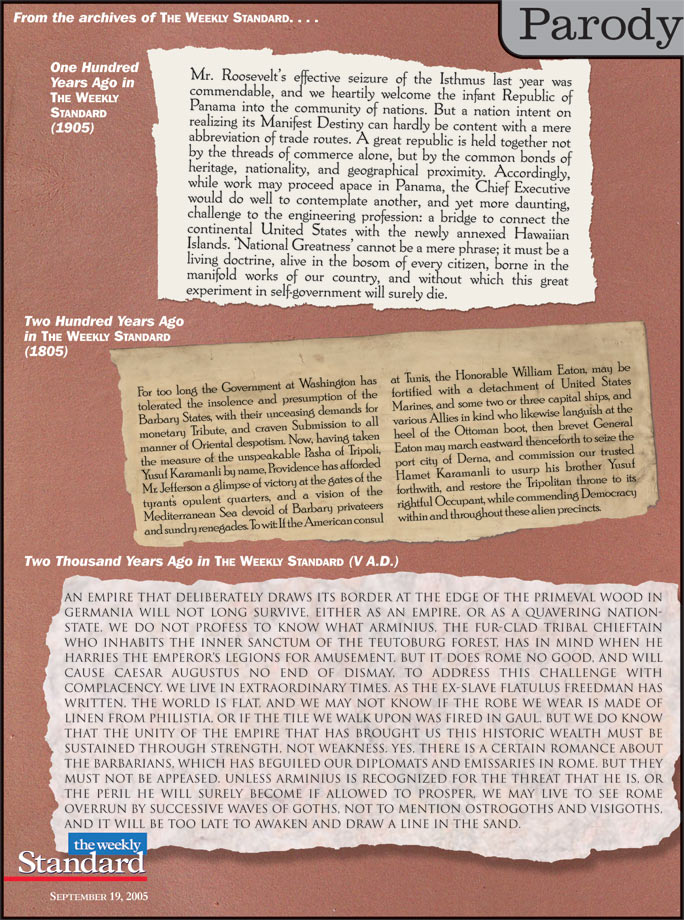 From the archives of THE WEEKLY STANDARD. . . .

Parody

One Hundred Years Ago in THE WEEKLY STANDARD (1905)

Mr. Roosevelt's effective seizure of the Isthmus last year was commendable, and we heartily welcome the infant Republic of Panama into the community of nations. But a nation intent on realizing its Manifest Destiny can hardly be content with a mere abbreviation of trade routes. A great republic is held together not by the threads of commerce alone, but by the common bonds of heritage, nationality, and geographical proximity. Accordingly, while work may proceed apace in Panama, the Chief Executive would do well to contemplate another, and yet more daunting, challenge to the engineering profession: a bridge to connect the continental United States with the newly annexed Hawaiian Islands. 'National Greatness' cannot be a mere phrase; it must be a living doctrine, alive in the bosom of every citizen, borne in the manifold works of our country, and without which this great experiment in self-government will surely die.

Two Hundred Years Ago in THE WEEKLY STANDARD (1805)

For too long the Government at Washington has tolerated the insolence and presumption of the Barbary States, with their unceasing demands for monetary Tribute, and craven Submission to all manner of Oriental despotism. Now, having taken the measure of the unspeakable Pasha of Tripoli, Yusuf Karamanli by name, Providence has afforded Mr. Jefferson a glimpse of victory at the gates of the tyrant's opulent quarters, and a vision of the Mediterranean Sea devoid of Barbary privateers and sundry renegades. To wit: If the American consul at Tunis, the Honorable William Eaton, may be fortified with a detachment of United States Marines, and some two or three capital ships, and various Allies in kind who likewise languish at the heel of the Ottoman boot, then brevet General Eaton may march eastward thenceforth to seize the port city of Derna, and commission our trusted Hamet Karamanli to usurp his brother Yusuf forthwith, and restore the Tripolitan throne to its rightful Occupant, while commending Democracy within and throughout these alien precincts.

Two Thousand Years Ago in THE WEEKLY STANDARD (V A.D.)

AN EMPIRE THAT DELIBERATELY DRAWS ITS BORDER AT THE EDGE OF THE PRIMEVAL WOOD IN GERMANIA WILL NOT LONG SURVIVE, EITHER AS AN EMPIRE, OR AS A QUAVERING NATION-STATE. WE DO NOT PROFESS TO KNOW WHAT ARMINIUS, THE FUR-CLAD TRIBAL CHIEFTAIN WHO INHABITS THE INNER SANCTUM OF THE TEUTOBURG FOREST, HAS IN MIND WHEN HE HARRIES THE EMPEROR'S LEGIONS FOR AMUSEMENT. BUT IT DOES ROME NO GOOD, AND WILL CAUSE CAESAR AUGUSTUS NO END OF DISMAY, TO ADDRESS THIS CHALLENGE WITH COMPLACENCY. WE LIVE IN EXTRAORDINARY TIMES. AS THE EX-SLAVE FLATULUS FREEDMAN HAS WRITTEN, THE WORLD IS FLAT, AND WE MAY NOT KNOW IF THE ROBE WE WEAR IS MADE OF LINEN FROM PHILISTIA, OR IF THE TILE WE WALK UPON WAS FIRED IN GAUL. BUT WE DO KNOW THAT THE UNITY OF THE EMPIRE THAT HAS BROUGHT US THIS HISTORIC WEALTH MUST BE SUSTAINED THROUGH STRENGTH, NOT WEAKNESS. YES, THERE IS A CERTAIN ROMANCE ABOUT THE BARBARIANS, WHICH HAS BEGUILED OUR DIPLOMATS AND EMISSARIES IN ROME. BUT THEY MUST NOT BE APPEASED. UNLESS ARMINIUS IS RECOGNIZED FOR THE THREAT THAT HE IS, OR THE PERIL HE WILL SURELY BECOME IF ALLOWED TO PROSPER, WE MAY LIVE TO SEE ROME OVERRUN BY SUCCESSIVE WAVES OF GOTHS, NOT TO MENTION OSTROGOTHS AND VISIGOTHS, AND IT WILL BE TOO LATE TO AWAKEN AND DRAW A LINE IN THE SAND.

the weekly Standard

SEPTEMBER 19, 2005